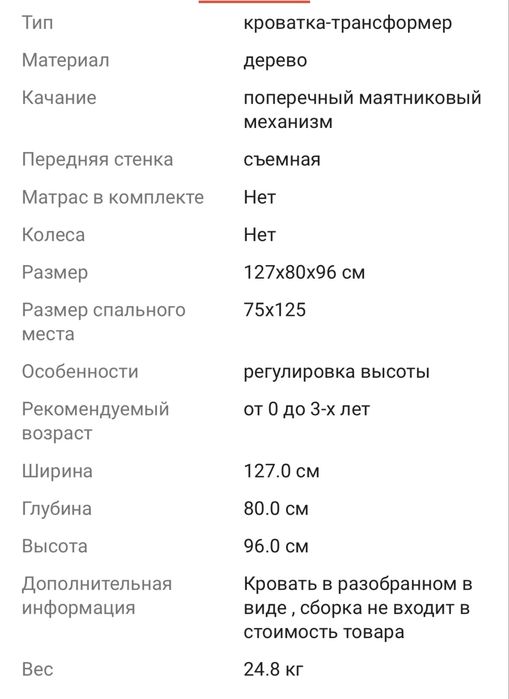 | | |
|---|---|
| Тип | кроватка-трансформер |
| Материал | дерево |
| Качание | поперечный маятниковый механизм |
| Передняя стенка | съемная |
| Матрас в комплекте | Нет |
| Колеса | Нет |
| Размер | 127x80x96 см |
| Размер спального места | 75x125 |
| Особенности | регулировка высоты |
| Рекомендуемый возраст | от 0 до 3-х лет |
| Ширина | 127.0 см |
| Глубина | 80.0 см |
| Высота | 96.0 см |
| Дополнительная информация | Кровать в разобранном в виде , сборка не входит в стоимость товара |
| Вес | 24.8 кг |